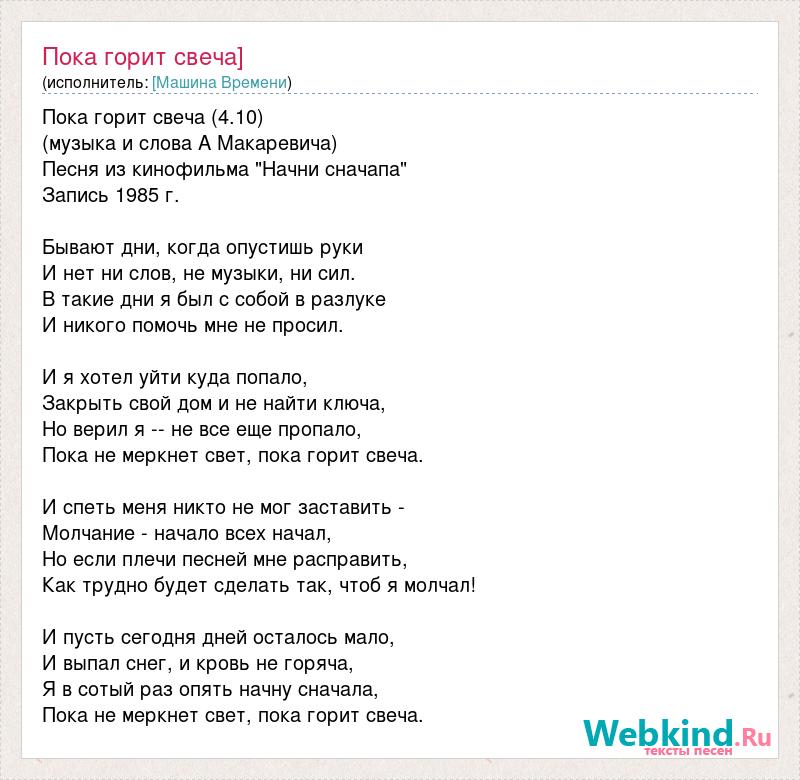 Пока горит свеча]
(исполнитель: [Машина Времени)

Пока горит свеча (4.10)
(музыка и слова А Макаревича)
Песня из кинофильма "Начни сначапа"
Запись 1985 г.

Бывают дни, когда опустишь руки
И нет ни слов, не музыки, ни сил.
В такие дни я был с собой в разлуке
И никого помочь мне не просил.

И я хотел уйти куда попало,
Закрыть свой дом и не найти ключа,
Но верил я -- не все еще пропало,
Пока не меркнет свет, пока горит свеча.

И спеть меня никто не мог заставить -
Молчание - начало всех начал,
Но если плечи песней мне расправить,
Как трудно будет сделать так, чтоб я молчал!

И пусть сегодня дней осталось мало,
И выпал снег, и кровь не горяча,
Я в сотый раз опять начну сначала,
Пока не меркнет свет, пока горит свеча.

Webkind.Ru
тексты песен